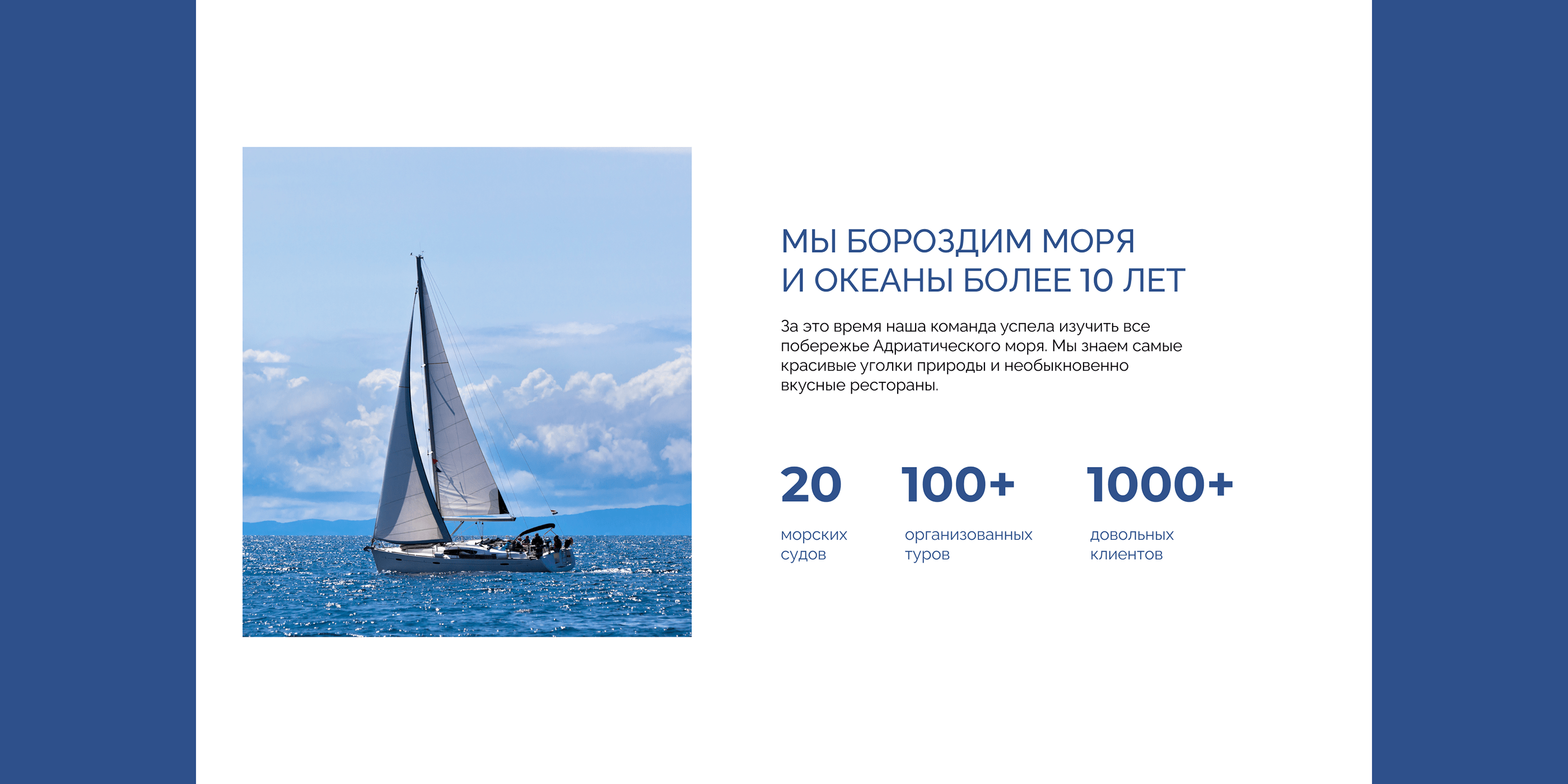 МЫ БОРОЗДИМ МОРЯ
И ОКЕАНЫ БОЛЕЕ 10 ЛЕТ

За это время наша команда успела изучить все побережье Адриатического моря. Мы знаем самые красивые уголки природы и необыкновенно вкусные рестораны.

20
морских
судов

100+
организованных
туров

1000+
довольных
клиентов